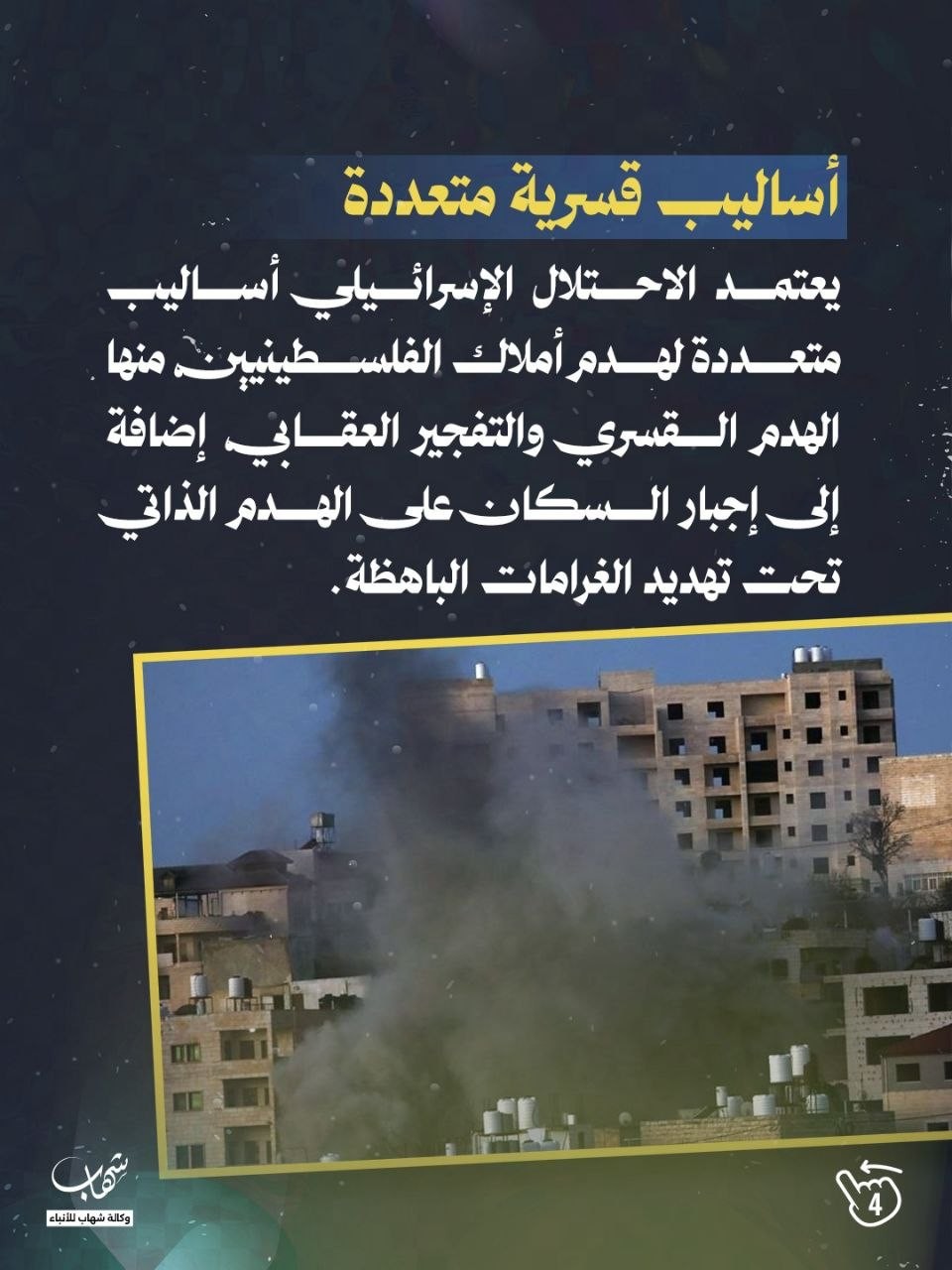 أساليب قسرية متعددة

يعتمد الاحتلال الإسرائيلي أساليب متعددة لهدم أملاك الفلسطينيين منها الهدم القسري والتفجير العقابي إضافة إلى إجبار السكان على الهدم الذاتي تحت تهديد الغرامات الباهظة.

شهاب
وكالة شهاب للأنباء

4